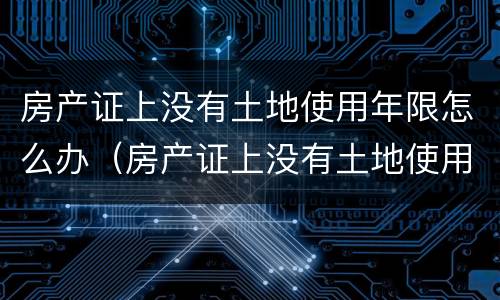 房产证上没有土地使用年限怎么办（房产证上没有土地使用